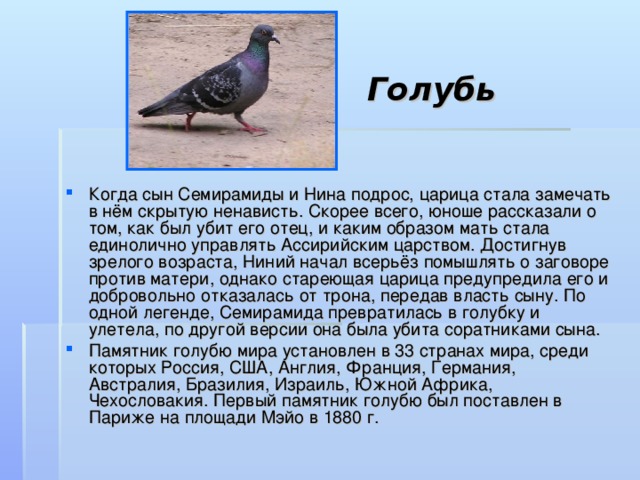 Голубь

Когда сын Семирамиды и Нина подрос, царица стала замечать в нём скрытую ненависть. Скорее всего, юноше рассказали о том, как был убит его отец, и каким образом мать стала единолично управлять Ассирийским царством. Достигнув зрелого возраста, Ниний начал всерьёз помышлять о заговоре против матери, однако стареющая царица предупредила его и добровольно отказалась от трона, передав власть сыну. По одной легенде, Семирамида превратилась в голубку и улетела, по другой версии она была убита соратниками сына.

Памятник голубю мира установлен в 33 странах мира, среди которых Россия, США, Англия, Франция, Германия, Австралия, Бразилия, Израиль, Южной Африка, Чехословакия. Первый памятник голубю был поставлен в Париже на площади Мэйо в 1880 г.